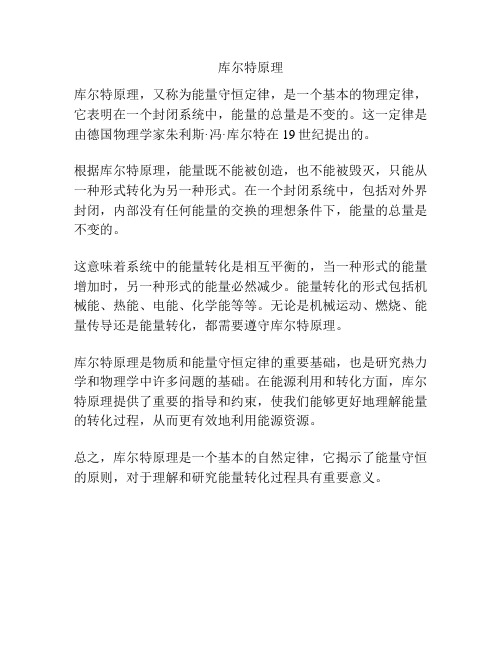 库尔特原理

库尔特原理，又称为能量守恒定律，是一个基本的物理定律，它表明在一个封闭系统中，能量的总量是不变的。这一定律是由德国物理学家朱利斯·冯·库尔特在 19 世纪提出的。

根据库尔特原理，能量既不能被创造，也不能被毁灭，只能从一种形式转化为另一种形式。在一个封闭系统中，包括对外界封闭，内部没有任何能量的交换的理想条件下，能量的总量是不变的。

这意味着系统中的能量转化是相互平衡的，当一种形式的能量增加时，另一种形式的能量必然减少。能量转化的形式包括机械能、热能、电能、化学能等等。无论是机械运动、燃烧、能量传导还是能量转化，都需要遵守库尔特原理。

库尔特原理是物质和能量守恒定律的重要基础，也是研究热力学和物理学中许多问题的基础。在能源利用和转化方面，库尔特原理提供了重要的指导和约束，使我们能够更好地理解能量的转化过程，从而更有效地利用能源资源。

总之，库尔特原理是一个基本的自然定律，它揭示了能量守恒的原则，对于理解和研究能量转化过程具有重要意义。